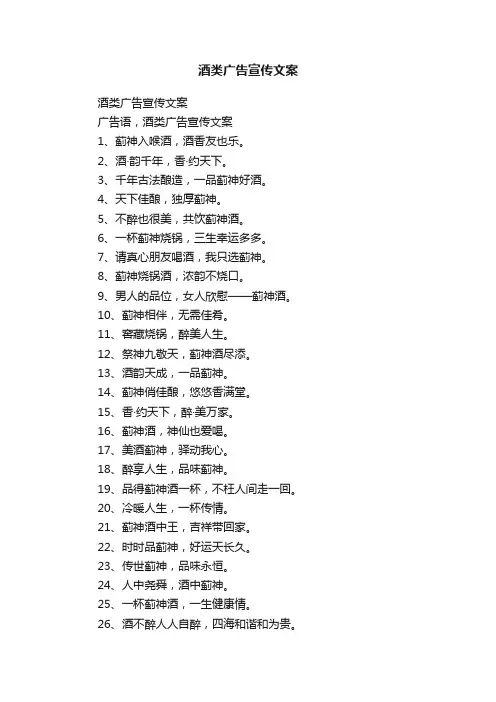 酒类广告宣传文案

酒类广告宣传文案

广告语，酒类广告宣传文案

1、蓟神入喉酒，酒香友也乐。

2、酒·韵千年，香·约天下。

3、千年古法酿造，一品蓟神好酒。

4、天下佳酿，独厚蓟神。

5、不醉也很美，共饮蓟神酒。

6、一杯蓟神烧锅，三生幸运多多。

7、请真心朋友喝酒，我只选蓟神。

8、蓟神烧锅酒，浓韵不烧口。

9、男人的品位，女人欣慰——蓟神酒。

10、蓟神相伴，无需佳肴。

11、窖藏烧锅，醉美人生。

12、祭神九敬天，蓟神酒尽添。

13、酒韵天成，一品蓟神。

14、蓟神俏佳酿，悠悠香满堂。

15、香·约天下，醉·美万家。

16、蓟神酒，神仙也爱喝。

17、美酒蓟神，驿动我心。

18、醉享人生，品味蓟神。

19、品得蓟神酒一杯，不枉人间走一回。

20、冷暖人生，一杯传情。

21、蓟神酒中王，吉祥带回家。

22、时时品蓟神，好运天长久。

23、传世蓟神，品味永恒。

24、人中尧舜，酒中蓟神。

25、一杯蓟神酒，一生健康情。

26、酒不醉人人自醉，四海和谐和为贵。